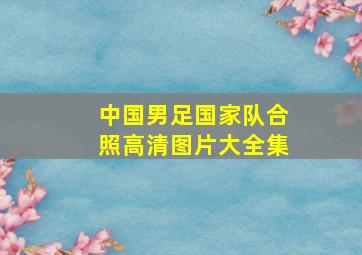 中国男足国家队合照高清图片大全集